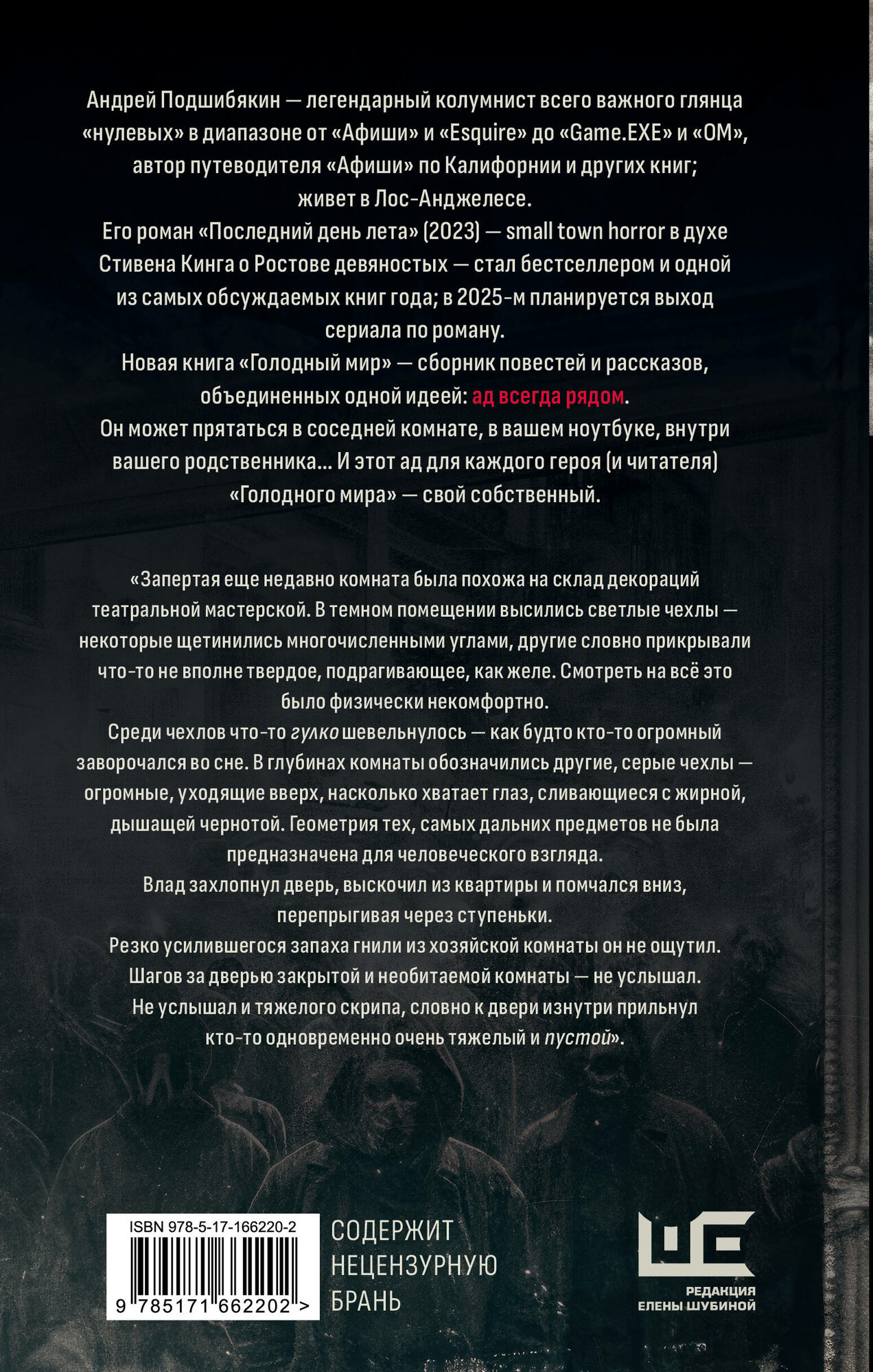 Андрей Подшибякин — легендарный колумнист всего важного глянца «нулевых» в диапазоне от «Афиши» и «Esquire» до «Game.EXE» и «ОМ», автор путеводителя «Афиши» по Калифорнии и других книг; живет в Лос-Анджелесе.

Его роман «Последний день лета» (2023) — small town horror в духе Стивена Кинга о Ростове девяностых — стал бестселлером и одной из самых обсуждаемых книг года; в 2025-м планируется выход сериала по роману.

Новая книга «Голодный мир» — сборник повестей и рассказов, объединенных одной идеей: ад всегда рядом.

Он может прятаться в соседней комнате, в вашем ноутбуке, внутри вашего родственника... И этот ад для каждого героя (и читателя) «Голодного мира» — свой собственный.

«Запертая еще недавно комната была похожа на склад декораций театральной мастерской. В темном помещении высились светлые чехлы — некоторые щетинились многочисленными углами, другие словно прикрывали что-то не вполне твердое, подрагивающее, как желе. Смотреть на всё это было физически некомфортно.

Среди чехлов что-то гулко шевельнулось — как будто кто-то огромный заворочался во сне. В глубинах комнаты обозначились другие, серые чехлы — огромные, уходящие вверх, насколько хватает глаз, сливающиеся с жирной, дышащей чернотой. Геометрия тех, самых дальних предметов не была предназначена для человеческого взгляда.

Влад захлопнул дверь, выскочил из квартиры и помчался вниз, перепрыгивая через ступеньки.

Резко усилившегося запаха гнили из хозяйской комнаты он не ощутил.

Шагов за дверью закрытой и необитаемой комнаты — не услышал.

Не услышал и тяжелого скрипа, словно к двери изнутри прильнул кто-то одновременно очень тяжелый и пустой».

ISBN 978-5-17-166220-2

9 785171 662202 >

СОДЕРЖИТ НЕЦЕНЗУРНУЮ БРАНЬ

РЕДАКЦИЯ ЕЛЕНЫ ШУБИНОЙ